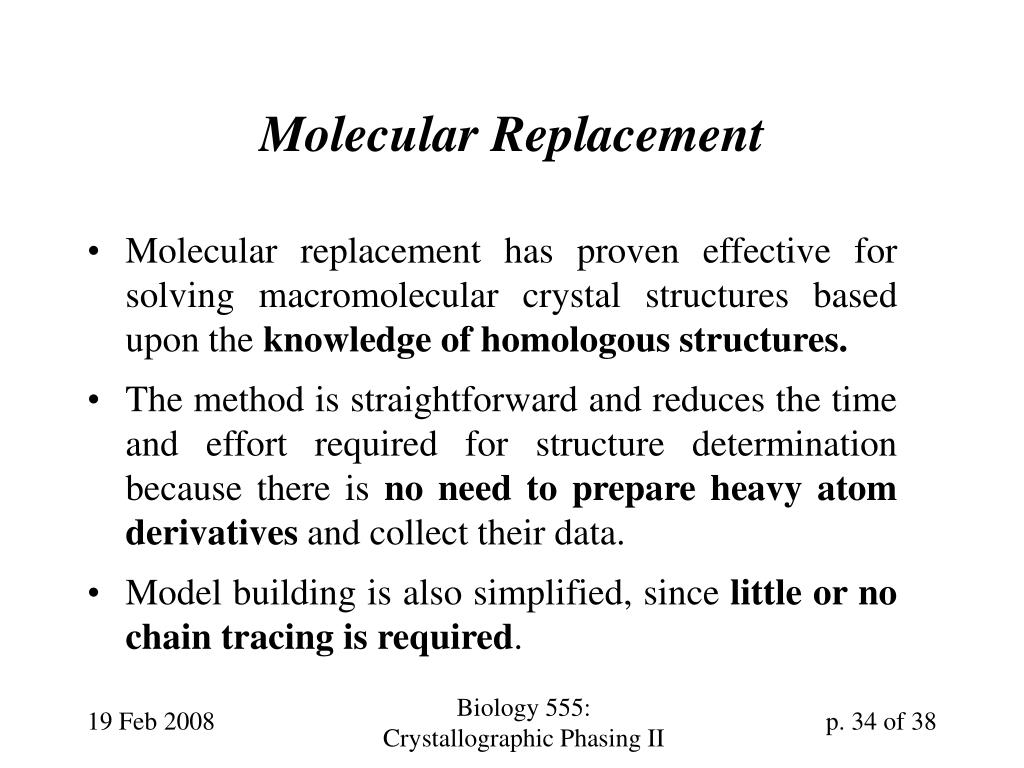 Molecular Replacement

• Molecular replacement has proven effective for solving macromolecular crystal structures based upon the knowledge of homologous structures.

• The method is straightforward and reduces the time and effort required for structure determination because there is no need to prepare heavy atom derivatives and collect their data.

• Model building is also simplified, since little or no chain tracing is required.

19 Feb 2008

Biology 555:
Crystallographic Phasing II

p. 34 of 38